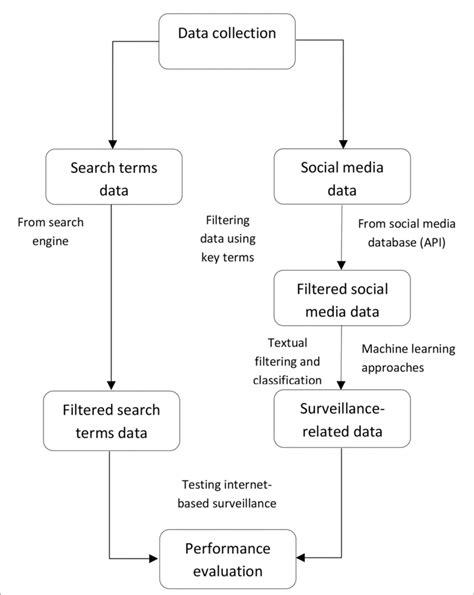 Data collection

Search terms data

Social media data

From search engine

Filtering data using key terms

From social media database (API)

Filtered social media data

Textual filtering and classification

Machine learning approaches

Filtered search terms data

Surveillance-related data

Testing internet-based surveillance

Performance evaluation